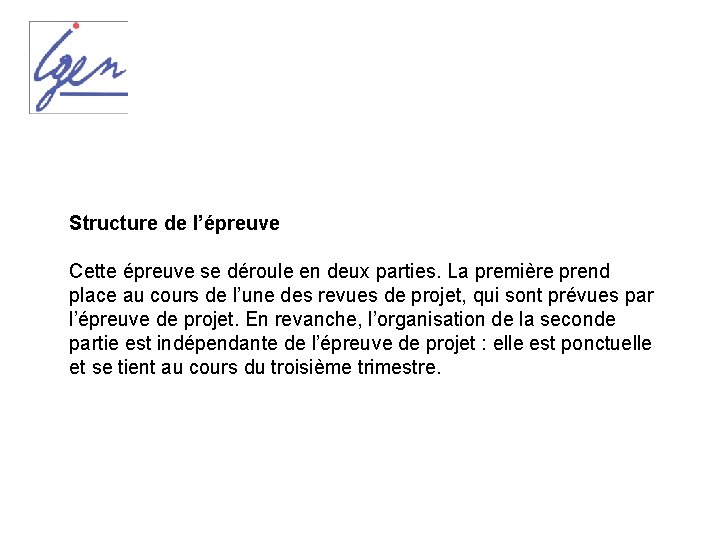 igen

Structure de l’épreuve

Cette épreuve se déroule en deux parties. La première prend place au cours de l’une des revues de projet, qui sont prévues par l’épreuve de projet. En revanche, l’organisation de la seconde partie est indépendante de l’épreuve de projet : elle est ponctuelle et se tient au cours du troisième trimestre.